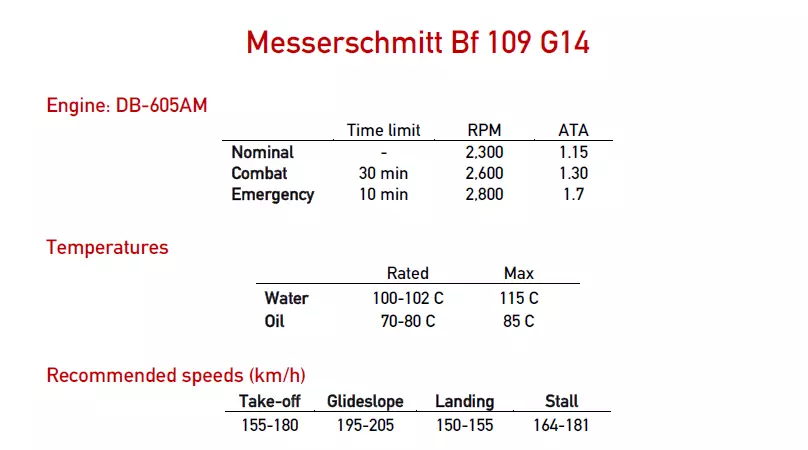 Messerschmitt Bf 109 G14

Engine: DB-605AM

| | Time limit | RPM | ATA |
|---|---|---|---|
| Nominal | - | 2,300 | 1.15 |
| Combat | 30 min | 2,600 | 1.30 |
| Emergency | 10 min | 2,800 | 1.7 |

Temperatures

| | Rated | Max |
|---|---|---|
| Water | 100-102 C | 115 C |
| Oil | 70-80 C | 85 C |

Recommended speeds (km/h)

| Take-off | Glideslope | Landing | Stall |
|---|---|---|---|
| 155-180 | 195-205 | 150-155 | 164-181 |